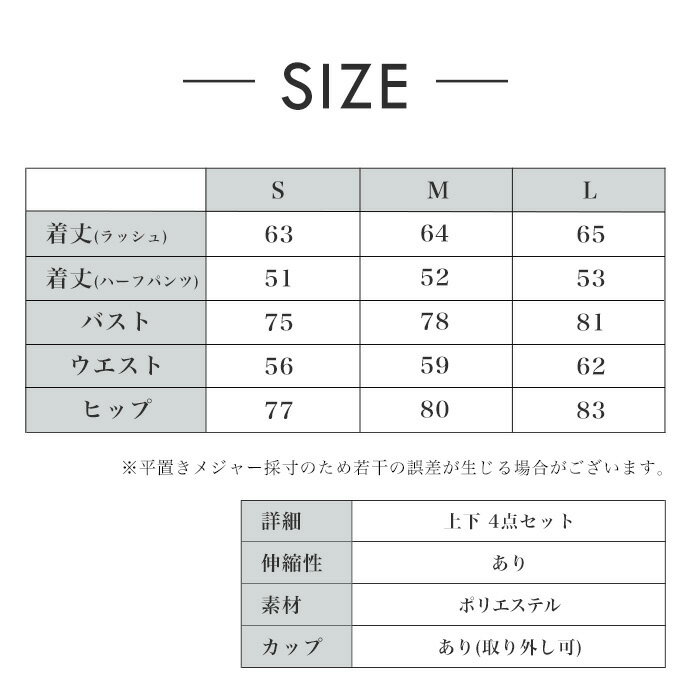 SIZE

| | S | M | L |
|---|---|---|---|
| 着丈(ラッシュ) | 63 | 64 | 65 |
| 着丈(ハーフパンツ) | 51 | 52 | 53 |
| バスト | 75 | 78 | 81 |
| ウエスト | 56 | 59 | 62 |
| ヒップ | 77 | 80 | 83 |

※平置きメジャー採寸のため若干の誤差が生じる場合がございます。

| 詳細 | 上下 4点セット |
|---|---|
| 伸縮性 | あり |
| 素材 | ポリエステル |
| カップ | あり(取り外し可) |